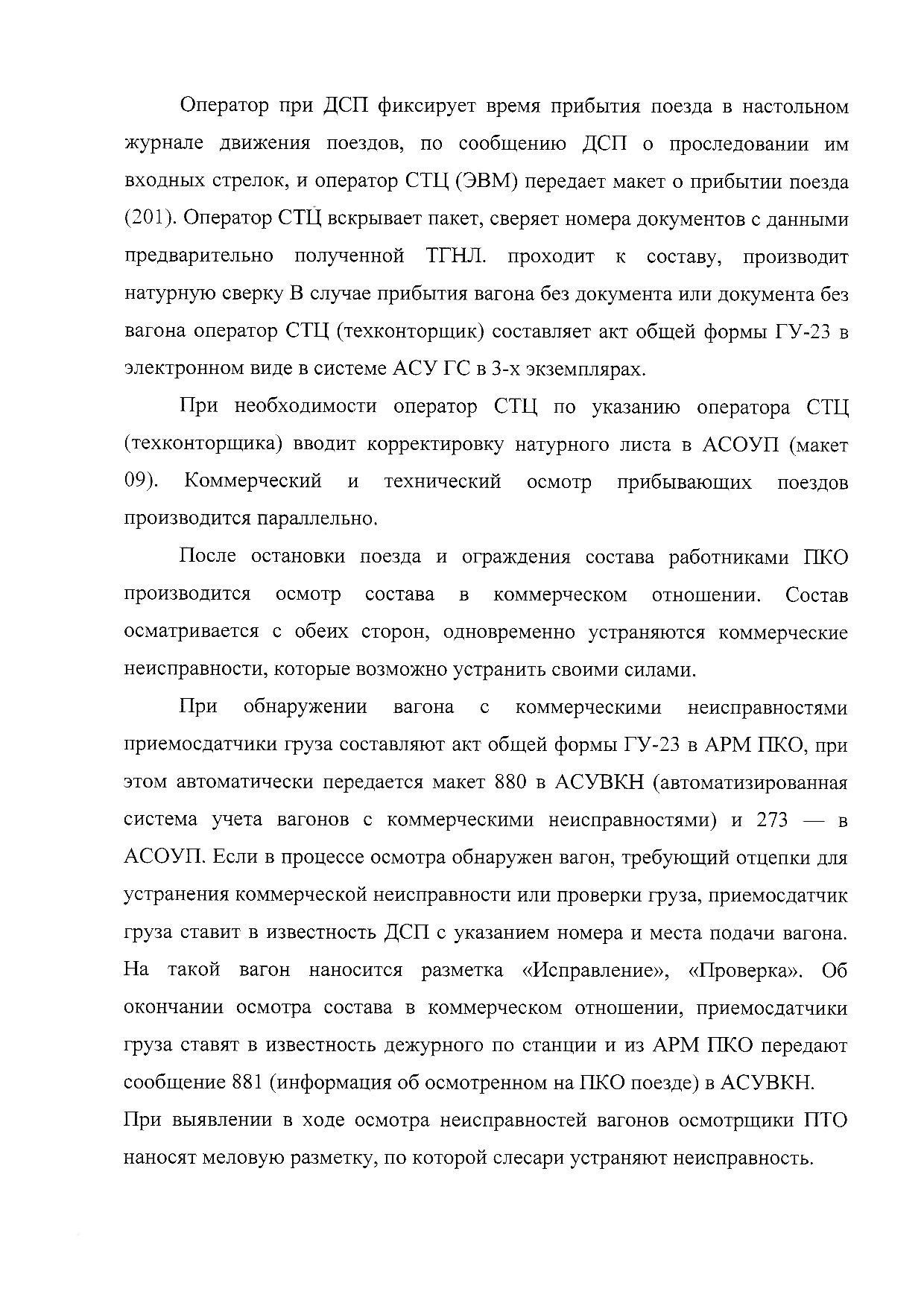 Оператор при ДСП фиксирует время прибытия поезда в настольном журнале движения поездов, по сообщению ДСП о проследовании им входных стрелок, и оператор СТЦ (ЭВМ) передает макет о прибытии поезда (201). Оператор СТЦ вскрывает пакет, сверяет номера документов с данными предварительно полученной ТГНЛ. проходит к составу, производит натурную сверку В случае прибытия вагона без документа или документа без вагона оператор СТЦ (техконторщик) составляет акт общей формы ГУ-23 в электронном виде в системе АСУ ГС в 3-х экземплярах.

При необходимости оператор СТЦ по указанию оператора СТЦ (техконторщика) вводит корректировку натурного листа в АСОУП (макет 09). Коммерческий и технический осмотр прибывающих поездов производится параллельно.

После остановки поезда и ограждения состава работниками ПКО производится осмотр состава в коммерческом отношении. Состав осматривается с обеих сторон, одновременно устраняются коммерческие неисправности, которые возможно устранить своими силами.

При обнаружении вагона с коммерческими неисправностями приемосдатчики груза составляют акт общей формы ГУ-23 в АРМ ПКО, при этом автоматически передается макет 880 в АСУВКН (автоматизированная система учета вагонов с коммерческими неисправностями) и 273 — в АСОУП. Если в процессе осмотра обнаружен вагон, требующий отцепки для устранения коммерческой неисправности или проверки груза, приемосдатчик груза ставит в известность ДСП с указанием номера и места подачи вагона. На такой вагон наносится разметка «Исправление», «Проверка». Об окончании осмотра состава в коммерческом отношении, приемосдатчики груза ставят в известность дежурного по станции и из АРМ ПКО передают сообщение 881 (информация об осмотренном на ПКО поезде) в АСУВКН.
При выявлении в ходе осмотра неисправностей вагонов осмотрщики ПТО наносят меловую разметку, по которой слесари устраняют неисправность.